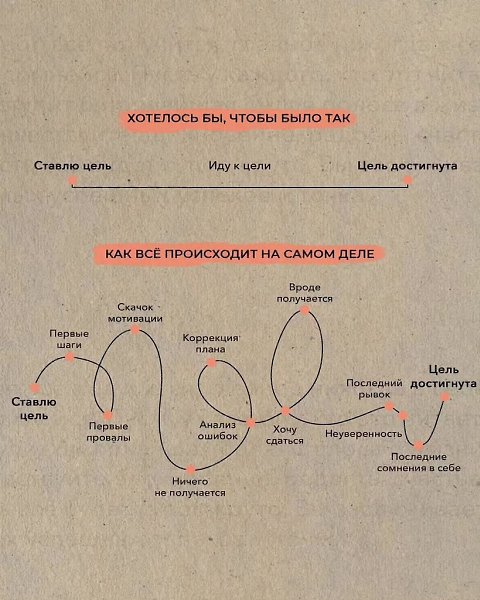 ХОТЕЛОСЬ БЫ, ЧТОБЫ БЫЛО ТАК

Ставлю цель

Иду к цели

Цель достигнута

КАК ВСЁ ПРОИСХОДИТ НА САМОМ ДЕЛЕ

Ставлю цель

Первые шаги

Первые провалы

Скачок мотивации

Ничего не получается

Коррекция плана

Анализ ошибок

Вроде получается

Хочу сдаться

Неуверенность

Последний рывок

Последние сомнения в себе

Цель достигнута